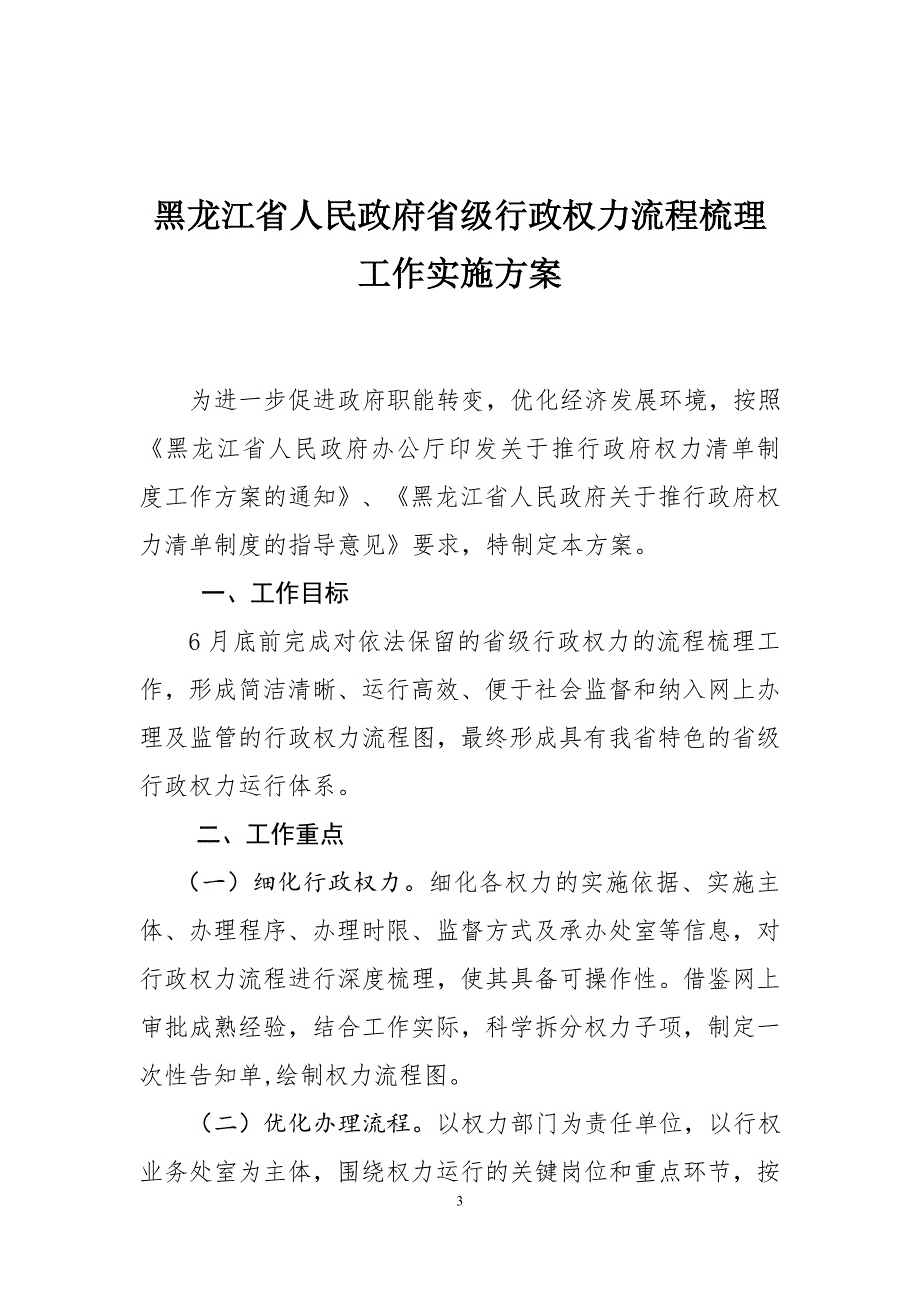 黑龙江省人民政府省级行政权力流程梳理工作实施方案

为进一步促进政府职能转变，优化经济发展环境，按照《黑龙江省人民政府办公厅印发关于推行政府权力清单制度工作方案的通知》、《黑龙江省人民政府关于推行政府权力清单制度的指导意见》要求，特制定本方案。

一、工作目标

6月底前完成对依法保留的省级行政权力的流程梳理工作，形成简洁清晰、运行高效、便于社会监督和纳入网上办理及监管的行政权力流程图，最终形成具有我省特色的省级行政权力运行体系。

二、工作重点

（一）细化行政权力。细化各权力的实施依据、实施主体、办理程序、办理时限、监督方式及承办处室等信息，对行政权力流程进行深度梳理，使其具备可操作性。借鉴网上审批成熟经验，结合工作实际，科学拆分权力子项，制定一次性告知单,绘制权力流程图。

（二）优化办理流程。以权力部门为责任单位，以行权业务处室为主体，围绕权力运行的关键岗位和重点环节，按

3